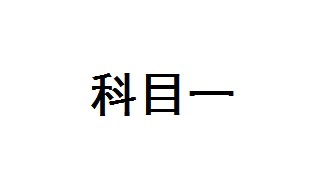 科目一